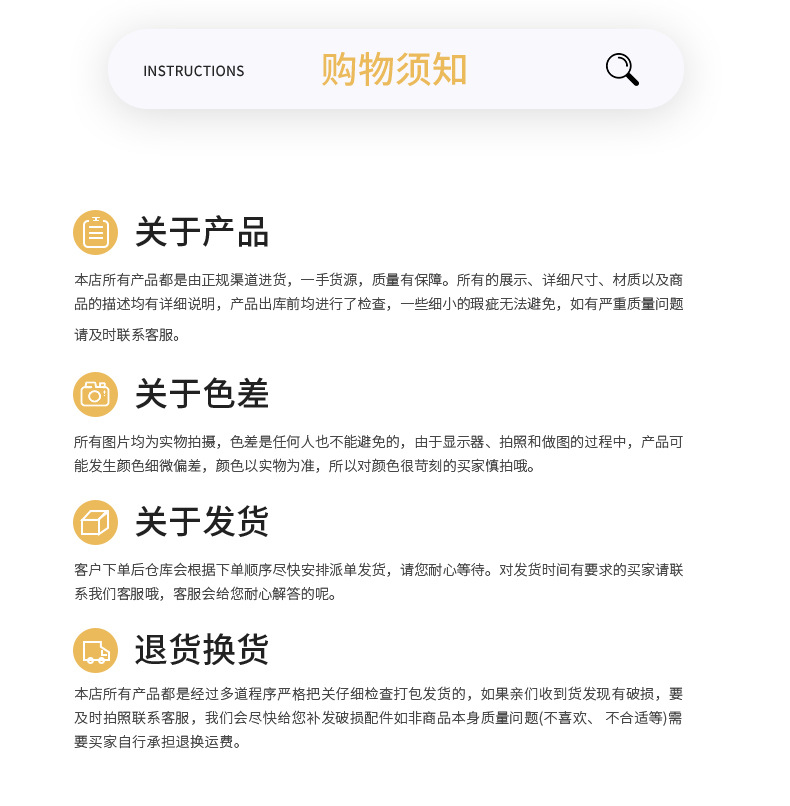 INSTRUCTIONS 购物须知

关于产品

本店所有产品都是由正规渠道进货，一手货源，质量有保障。所有的展示、详细尺寸、材质以及商品的描述均有详细说明，产品出库前均进行了检查，一些细小的瑕疵无法避免，如有严重质量问题请及时联系客服。

关于色差

所有图片均为实物拍摄，色差是任何人也不能避免的，由于显示器、拍照和做图的过程中，产品可能发生颜色细微偏差，颜色以实物为准，所以对颜色很苛刻的买家慎拍哦。

关于发货

客户下单后仓库会根据下单顺序尽快安排派单发货，请您耐心等待。对发货时间有要求的买家请联系我们客服哦，客服会给您耐心解答的呢。

退货换货

本店所有产品都是经过多道程序严格把关仔细检查打包发货的，如果亲们收到货发现有破损，要及时拍照联系客服，我们会尽快给您补发破损配件如非商品本身质量问题(不喜欢、 不合适等)需要买家自行承担退换运费。